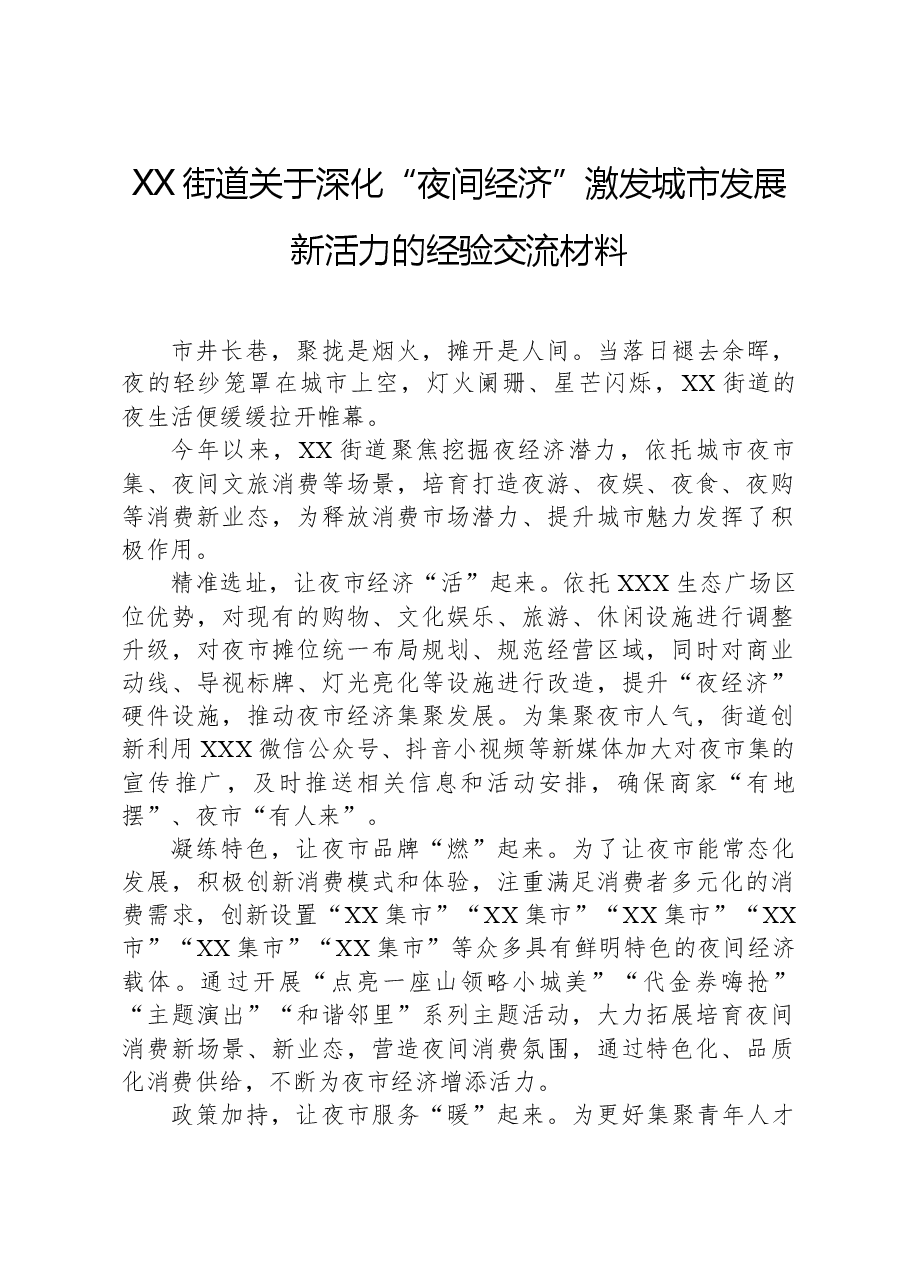 XX街道关于深化“夜间经济”激发城市发展新活力的经验交流材料

市井长巷，聚拢是烟火，摊开是人间。当落日褪去余晖，夜的轻纱笼罩在城市上空，灯火阑珊、星芒闪烁，XX街道的夜生活便缓缓拉开帷幕。

今年以来，XX街道聚焦挖掘夜经济潜力，依托城市夜市集、夜间文旅消费等场景，培育打造夜游、夜娱、夜食、夜购等消费新业态，为释放消费市场潜力、提升城市魅力发挥了积极作用。

精准选址，让夜市经济“活”起来。依托XXX生态广场区位优势，对现有的购物、文化娱乐、旅游、休闲设施进行调整升级，对夜市摊位统一布局规划、规范经营区域，同时对商业动线、导视标牌、灯光亮化等设施进行改造，提升“夜经济”硬件设施，推动夜市经济集聚发展。为集聚夜市人气，街道创新利用XXX微信公众号、抖音小视频等新媒体加大对夜市集的宣传推广，及时推送相关信息和活动安排，确保商家“有地摆”、夜市“有人来”。

凝练特色，让夜市品牌“燃”起来。为了让夜市能常态化发展，积极创新消费模式和体验，注重满足消费者多元化的消费需求，创新设置“XX集市”“XX集市”“XX集市”“XX市”“XX集市”“XX集市”等众多具有鲜明特色的夜间经济载体。通过开展“点亮一座山领略小城美”“代金券嗨抢”“主题演出”“和谐邻里”系列主题活动，大力拓展培育夜间消费新场景、新业态，营造夜间消费氛围，通过特色化、品质化消费供给，不断为夜市经济增添活力。

政策加持，让夜市服务“暖”起来。为更好集聚青年人才